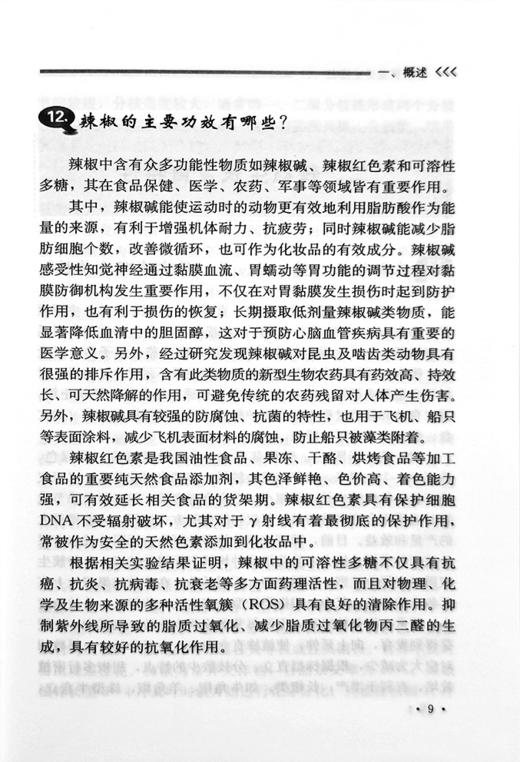 一、概述 <<<

12. 辣椒的主要功效有哪些？

辣椒中含有众多功能性物质如辣椒碱、辣椒红色素和可溶性多糖，其在食品保健、医学、农药、军事等领域皆有重要作用。

其中，辣椒碱能使运动时的动物更有效地利用脂肪酸作为能量的来源，有利于增强机体耐力、抗疲劳；同时辣椒碱能减少脂肪细胞个数，改善微循环，也可作为化妆品的有效成分。辣椒碱感受性知觉神经通过黏膜血流、胃蠕动等胃功能的调节过程对黏膜防御机构发生重要作用，不仅在对胃黏膜发生损伤时起到防护作用，也有利于损伤的恢复；长期摄取低剂量辣椒碱类物质，能显著降低血清中的胆固醇，这对于预防心脑血管疾病具有重要的医学意义。另外，经过研究发现辣椒碱对昆虫及啮齿类动物具有很强的排斥作用，含有此类物质的新型生物农药具有药效高、持效长、可天然降解的作用，可避免传统的农药残留对人体产生伤害。另外，辣椒碱具有较强的防腐蚀、抗菌的特性，也用于飞机、船只等表面涂料，减少飞机表面材料的腐蚀，防止船只被藻类附着。

辣椒红色素是我国油性食品、果冻、干酪、烘烤食品等加工食品的重要纯天然食品添加剂，其色泽鲜艳、色价高、着色能力强，可有效延长相关食品的货架期。辣椒红色素具有保护细胞DNA不受辐射破坏，尤其对于γ射线有着最彻底的保护作用，常被作为安全的天然色素添加到化妆品中。

根据相关实验结果证明，辣椒中的可溶性多糖不仅具有抗癌、抗炎、抗病毒、抗衰老等多方面药理活性，而且对物理、化学及生物来源的多种活性氧簇（ROS）具有良好的清除作用。抑制紫外线所导致的脂质过氧化、减少脂质过氧化物丙二醛的生成，具有较好的抗氧化作用。

· 9 ·